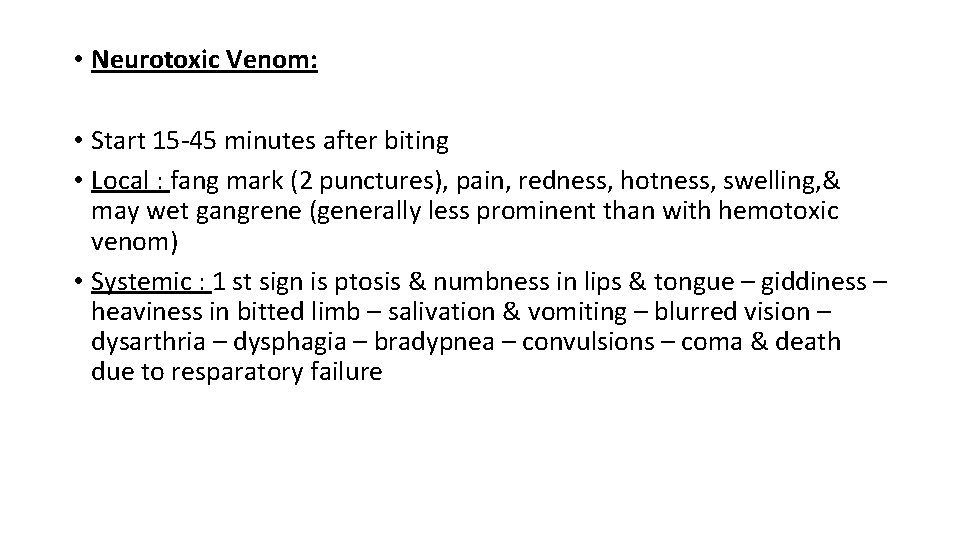 • Neurotoxic Venom:

• Start 15-45 minutes after biting
• Local : fang mark (2 punctures), pain, redness, hotness, swelling,& may wet gangrene (generally less prominent than with hemotoxic venom)
• Systemic : 1 st sign is ptosis & numbness in lips & tongue – giddiness – heaviness in bitted limb – salivation & vomiting – blurred vision – dysarthria – dysphagia – bradypnea – convulsions – coma & death due to resparatory failure